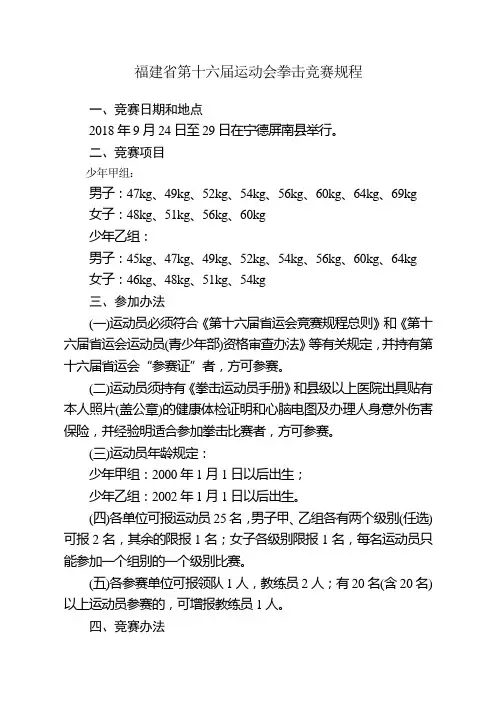 福建省第十六届运动会拳击竞赛规程

一、竞赛日期和地点

2018 年 9 月 24 日至 29 日在宁德屏南县举行。

二、竞赛项目

少年甲组：

男子：47kg、49kg、52kg、54kg、56kg、60kg、64kg、69kg

女子：48kg、51kg、56kg、60kg

少年乙组：

男子：45kg、47kg、49kg、52kg、54kg、56kg、60kg、64kg

女子：46kg、48kg、51kg、54kg

三、参加办法

(一)运动员必须符合《第十六届省运会竞赛规程总则》和《第十六届省运会运动员(青少年部)资格审查办法》等有关规定，并持有第十六届省运会“参赛证”者，方可参赛。

(二)运动员须持有《拳击运动员手册》和县级以上医院出具贴有本人照片(盖公章)的健康体检证明和心脑电图及办理人身意外伤害保险，并经验明适合参加拳击比赛者，方可参赛。

(三)运动员年龄规定：

少年甲组：2000 年 1 月 1 日以后出生；

少年乙组：2002 年 1 月 1 日以后出生。

(四)各单位可报运动员 25 名，男子甲、乙组各有两个级别(任选)可报 2 名，其余的限报 1 名；女子各级别限报 1 名，每名运动员只能参加一个组别的一个级别比赛。

(五)各参赛单位可报领队 1 人，教练员 2 人；有 20 名(含 20 名)以上运动员参赛的，可增报教练员 1 人。

四、竞赛办法